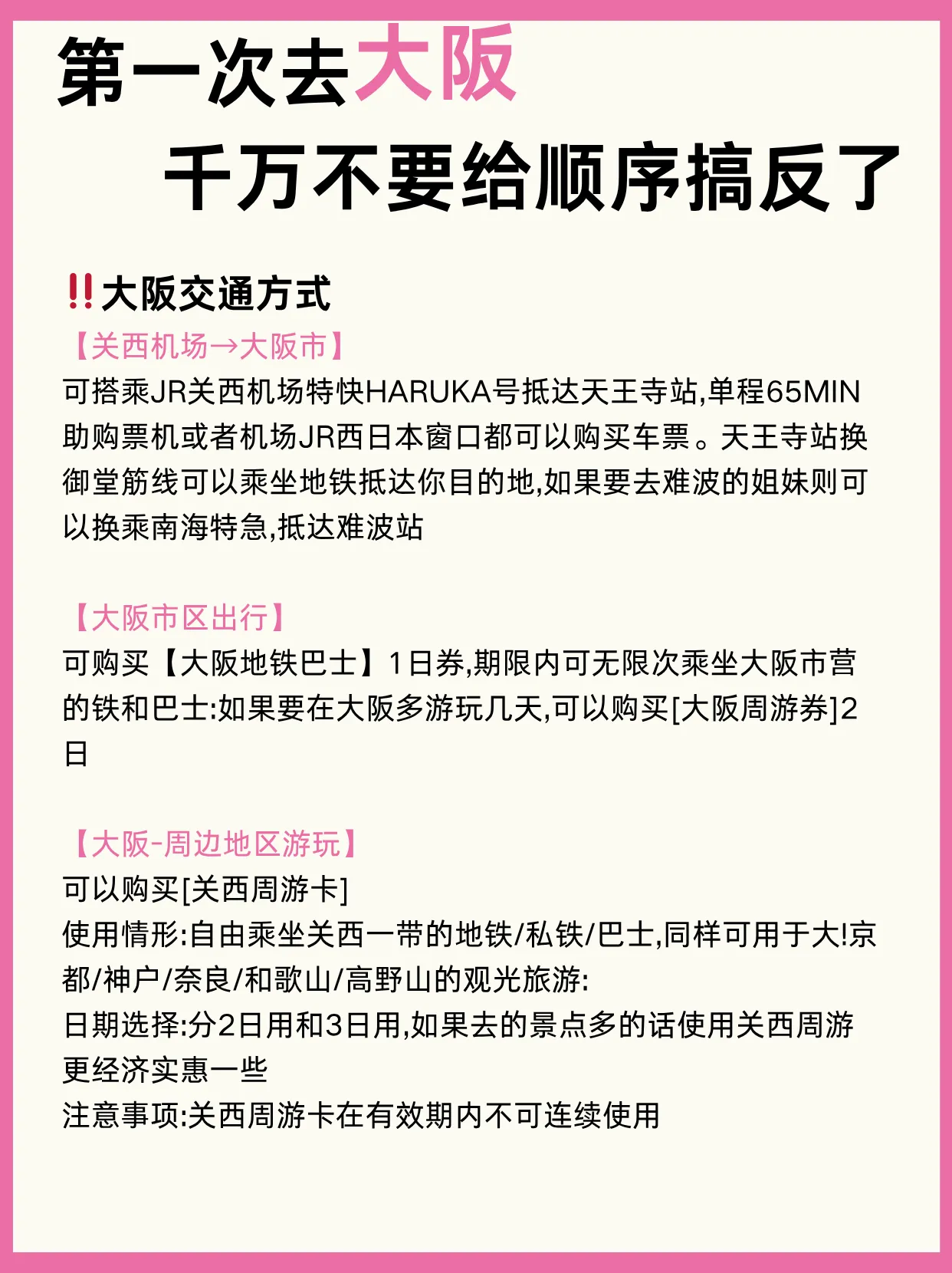 第一次去大阪
千万不要给顺序搞反了

‼️大阪交通方式
【关西机场→大阪市】
可搭乘JR关西机场特快HARUKA号抵达天王寺站,单程65MIN助购票机或者机场JR西日本窗口都可以购买车票。天王寺站换御堂筋线可以乘坐地铁抵达你目的地,如果要去难波的姐妹则可以换乘南海特急,抵达难波站

【大阪市区出行】
可购买【大阪地铁巴士】1日券,期限内可无限次乘坐大阪市营的铁和巴士:如果要在大阪多游玩几天,可以购买[大阪周游券]2日

【大阪-周边地区游玩】
可以购买[关西周游卡]
使用情形:自由乘坐关西一带的地铁/私铁/巴士,同样可用于大!京都/神户/奈良/和歌山/高野山的观光旅游:
日期选择:分2日用和3日用,如果去的景点多的话使用关西周游更经济实惠一些
注意事项:关西周游卡在有效期内不可连续使用